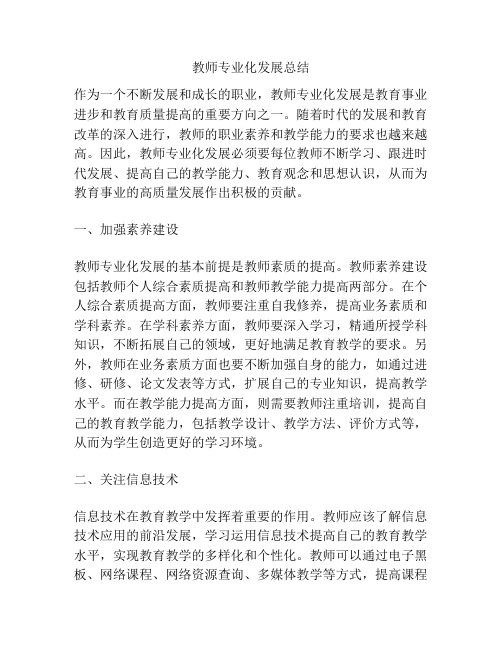 教师专业化发展总结

作为一个不断发展和成长的职业，教师专业化发展是教育事业进步和教育质量提高的重要方向之一。随着时代的发展和教育改革的深入进行，教师的职业素养和教学能力的要求也越来越高。因此，教师专业化发展必须要每位教师不断学习、跟进时代发展、提高自己的教学能力、教育观念和思想认识，从而为教育事业的高质量发展作出积极的贡献。

一、加强素养建设

教师专业化发展的基本前提是教师素质的提高。教师素养建设包括教师个人综合素质提高和教师教学能力提高两部分。在个人综合素质提高方面，教师要注重自我修养，提高业务素质和学科素养。在学科素养方面，教师要深入学习，精通所授学科知识，不断拓展自己的领域，更好地满足教育教学的要求。另外，教师在业务素质方面也要不断加强自身的能力，如通过进修、研修、论文发表等方式，扩展自己的专业知识，提高教学水平。而在教学能力提高方面，则需要教师注重培训，提高自己的教育教学能力，包括教学设计、教学方法、评价方式等，从而为学生创造更好的学习环境。

二、关注信息技术

信息技术在教育教学中发挥着重要的作用。教师应该了解信息技术应用的前沿发展，学习运用信息技术提高自己的教育教学水平，实现教育教学的多样化和个性化。教师可以通过电子黑板、网络课程、网络资源查询、多媒体教学等方式，提高课程